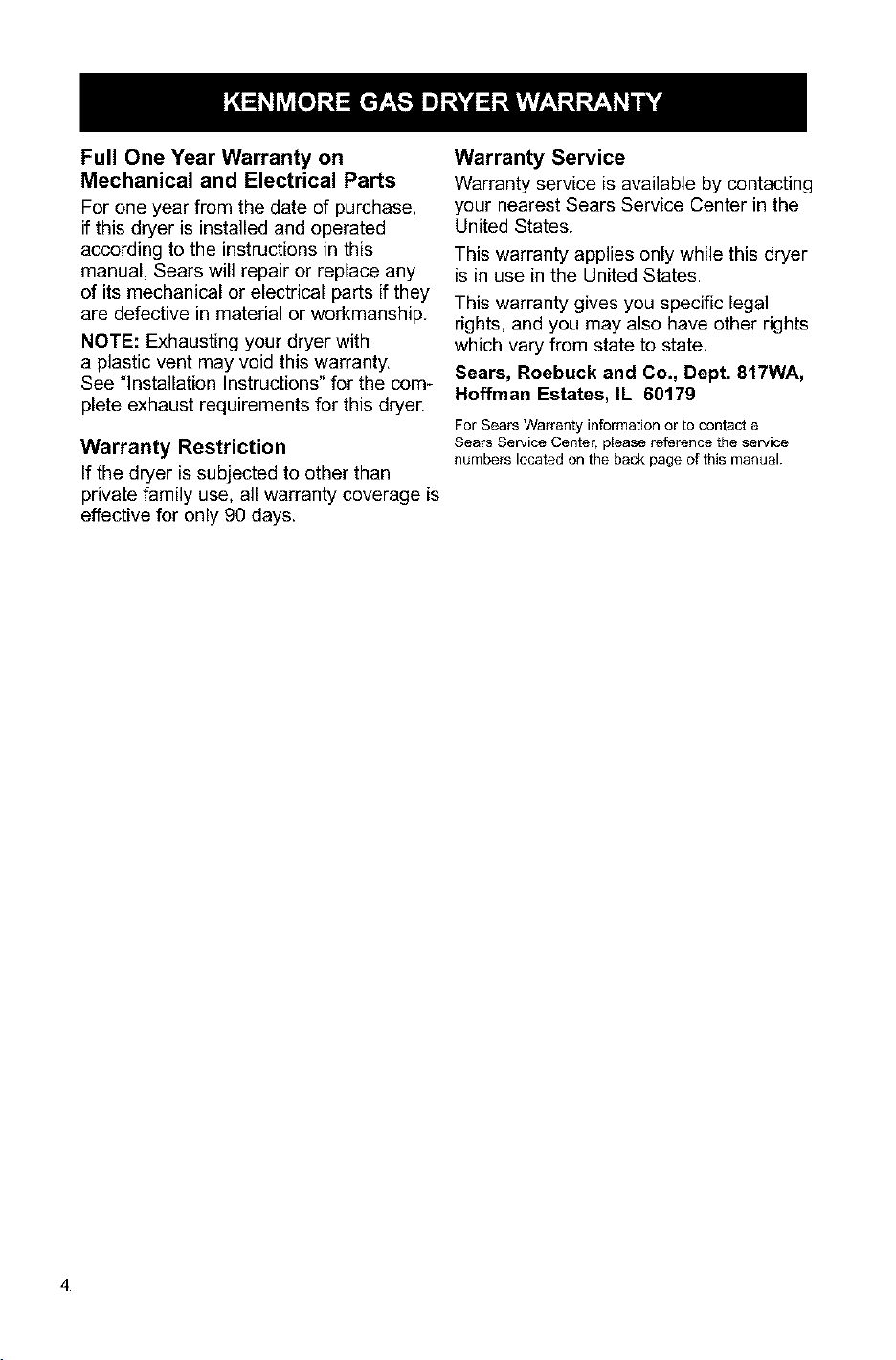 KENMORE GAS DRYER WARRANTY

Full One Year Warranty on Mechanical and Electrical Parts

For one year from the date of purchase, if this dryer is installed and operated according to the instructions in this manual, Sears will repair or replace any of its mechanical or electrical parts if they are defective in material or workmanship.

NOTE: Exhausting your dryer with a plastic vent may void this warranty. See "Installation Instructions" for the complete exhaust requirements for this dryer.

Warranty Restriction

If the dryer is subjected to other than private family use, all warranty coverage is effective for only 90 days.

Warranty Service

Warranty service is available by contacting your nearest Sears Service Center in the United States.

This warranty applies only while this dryer is in use in the United States.

This warranty gives you specific legal rights, and you may also have other rights which vary from state to state.

Sears, Roebuck and Co., Dept. 817WA, Hoffman Estates, IL 60179

For Sears Warranty information or to contact a Sears Service Center, please reference the service numbers located on the back page of this manual.

4